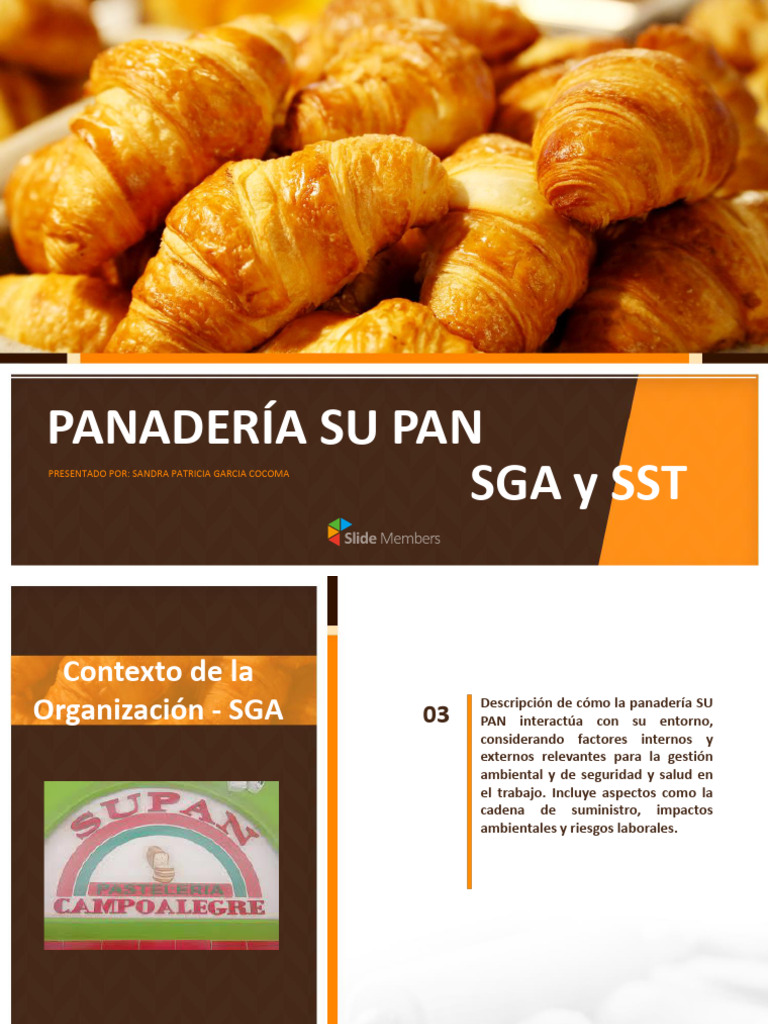 PANADERÍA SU PAN

PRESENTADO POR: SANDRA PATRICIA GARCIA COCOMA

SGA y SST

Slide Members

Contexto de la Organización - SGA

SUPAN
PASTELERIA
CAMPOALEGRE

03

Descripción de cómo la panadería SU PAN interactúa con su entorno, considerando factores internos y externos relevantes para la gestión ambiental y de seguridad y salud en el trabajo. Incluye aspectos como la cadena de suministro, impactos ambientales y riesgos laborales.